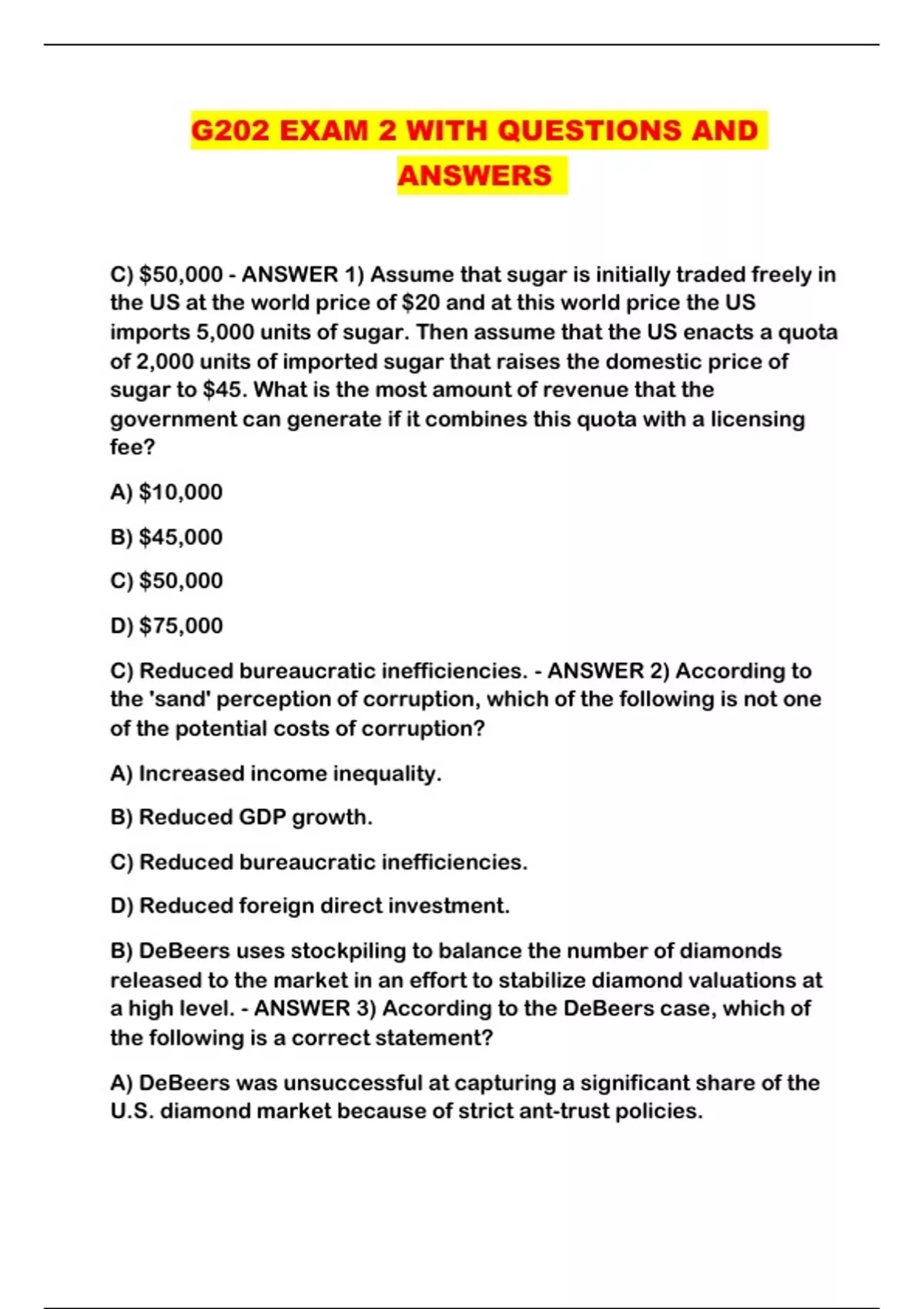 G202 EXAM 2 WITH QUESTIONS AND ANSWERS

C) \$50,000 - ANSWER 1) Assume that sugar is initially traded freely in the US at the world price of \$20 and at this world price the US imports 5,000 units of sugar. Then assume that the US enacts a quota of 2,000 units of imported sugar that raises the domestic price of sugar to \$45. What is the most amount of revenue that the government can generate if it combines this quota with a licensing fee?

A) \$10,000

B) \$45,000

C) \$50,000

D) \$75,000

C) Reduced bureaucratic inefficiencies. - ANSWER 2) According to the 'sand' perception of corruption, which of the following is not one of the potential costs of corruption?

A) Increased income inequality.

B) Reduced GDP growth.

C) Reduced bureaucratic inefficiencies.

D) Reduced foreign direct investment.

B) DeBeers uses stockpiling to balance the number of diamonds released to the market in an effort to stabilize diamond valuations at a high level. - ANSWER 3) According to the DeBeers case, which of the following is a correct statement?

A) DeBeers was unsuccessful at capturing a significant share of the U.S. diamond market because of strict ant-trust policies.